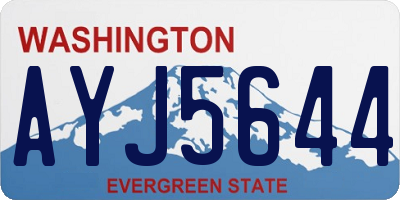 WASHINGTON
AYJ5644
EVERGREEN STATE